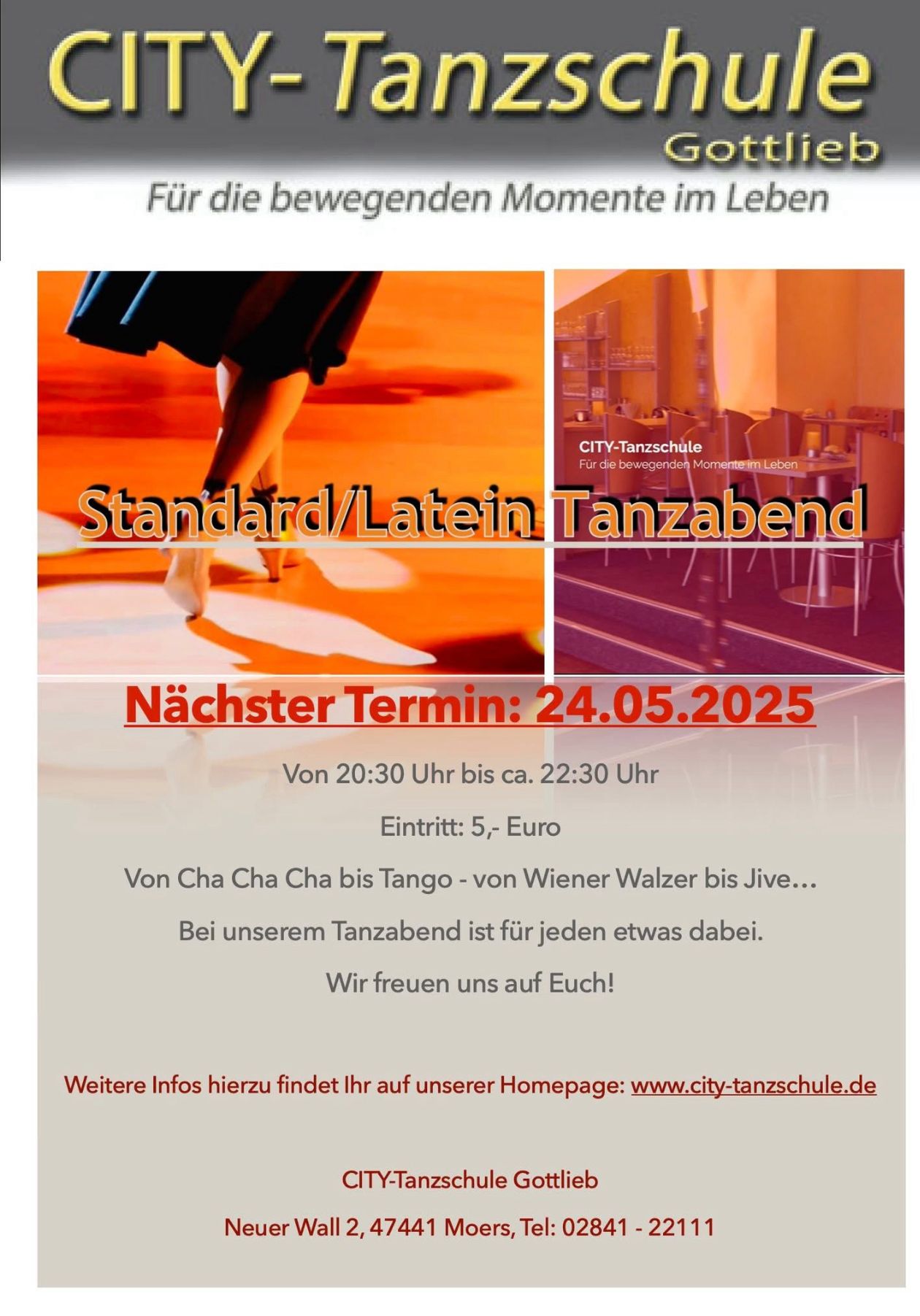 CITY- Tanzschule
Gottlieb
Für die bewegenden Momente im Leben

CITY-Tanzschule
Für die bewegenden Momente im Leben

Standard/Latein Tanzabend

Nächster Termin: 24.05.2025

Von 20:30 Uhr bis ca. 22:30 Uhr

Eintritt: 5,- Euro

Von Cha Cha Cha bis Tango - von Wiener Walzer bis Jive…

Bei unserem Tanzabend ist für jeden etwas dabei.

Wir freuen uns auf Euch!

Weitere Infos hierzu findet Ihr auf unserer Homepage: www.city-tanzschule.de

CITY-Tanzschule Gottlieb

Neuer Wall 2, 47441 Moers, Tel: 02841 - 22111